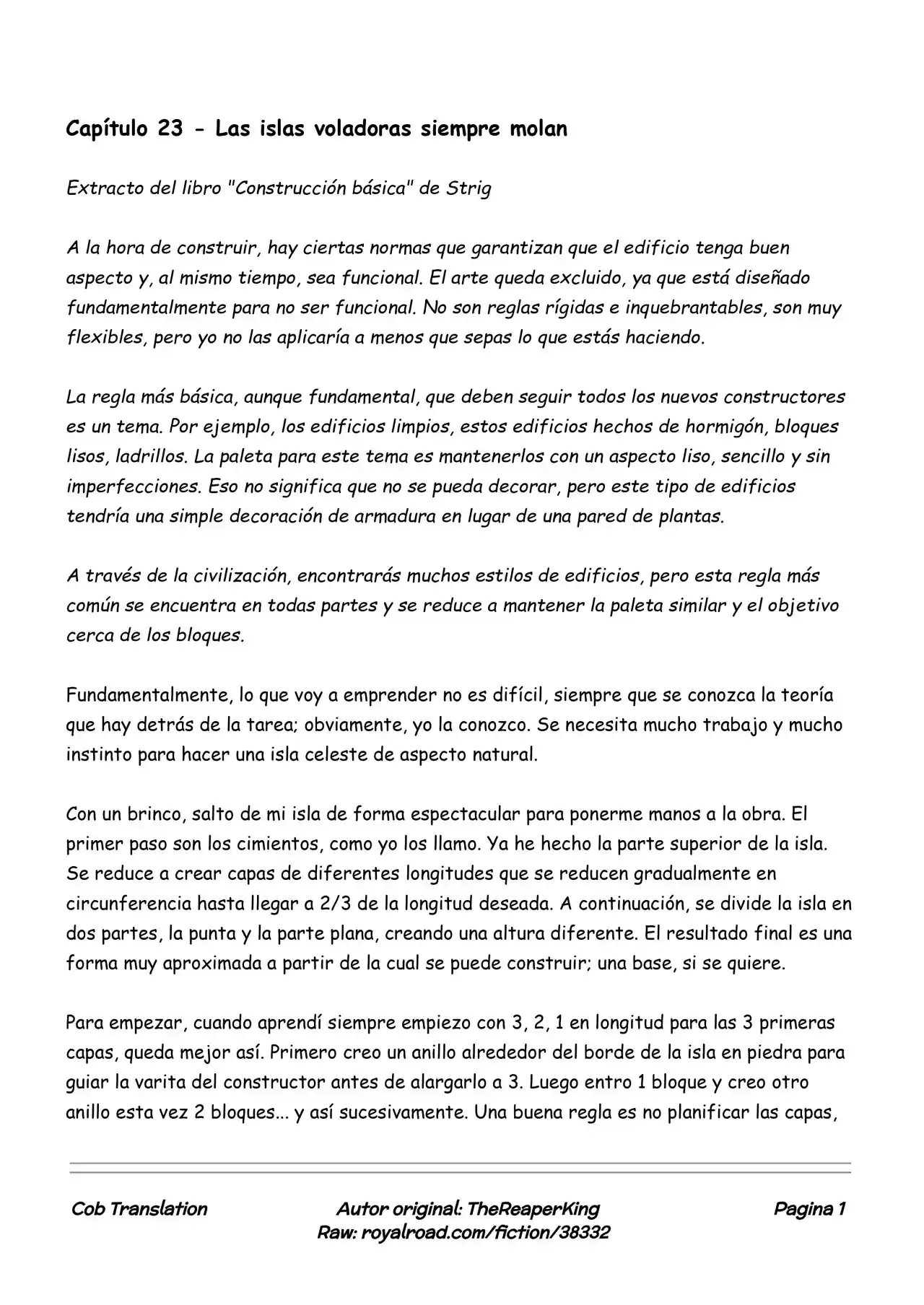 Capítulo 23 - Las islas voladoras siempre molan

Extracto del libro "Construcción básica" de Strig

A la hora de construir, hay ciertas normas que garantizan que el edificio tenga buen aspecto y, al mismo tiempo, sea funcional. El arte queda excluido, ya que está diseñado fundamentalmente para no ser funcional. No son reglas rígidas e inquebrantables, son muy flexibles, pero yo no las aplicaría a menos que sepas lo que estás haciendo.

La regla más básica, aunque fundamental, que deben seguir todos los nuevos constructores es un tema. Por ejemplo, los edificios limpios, estos edificios hechos de hormigón, bloques lisos, ladrillos. La paleta para este tema es mantenerlos con un aspecto liso, sencillo y sin imperfecciones. Eso no significa que no se pueda decorar, pero este tipo de edificios tendría una simple decoración de armadura en lugar de una pared de plantas.

A través de la civilización, encontrarás muchos estilos de edificios, pero esta regla más común se encuentra en todas partes y se reduce a mantener la paleta similar y el objetivo cerca de los bloques.

Fundamentalmente, lo que voy a emprender no es difícil, siempre que se conozca la teoría que hay detrás de la tarea; obviamente, yo la conozco. Se necesita mucho trabajo y mucho instinto para hacer una isla celeste de aspecto natural.

Con un brinco, salto de mi isla de forma espectacular para ponerme manos a la obra. El primer paso son los cimientos, como yo los llamo. Ya he hecho la parte superior de la isla. Se reduce a crear capas de diferentes longitudes que se reducen gradualmente en circunferencia hasta llegar a 2/3 de la longitud deseada. A continuación, se divide la isla en dos partes, la punta y la parte plana, creando una altura diferente. El resultado final es una forma muy aproximada a partir de la cual se puede construir; una base, si se quiere.

Para empezar, cuando aprendí siempre empiezo con 3, 2, 1 en longitud para las 3 primeras capas, queda mejor así. Primero creo un anillo alrededor del borde de la isla en piedra para guiar la varita del constructor antes de alargarlo a 3. Luego entro 1 bloque y creo otro anillo esta vez 2 bloques... y así sucesivamente. Una buena regla es no planificar las capas,

Cob Translation

Autor original: TheReaperKing
Raw: royalroad.com/fiction/38332

Pagina 1